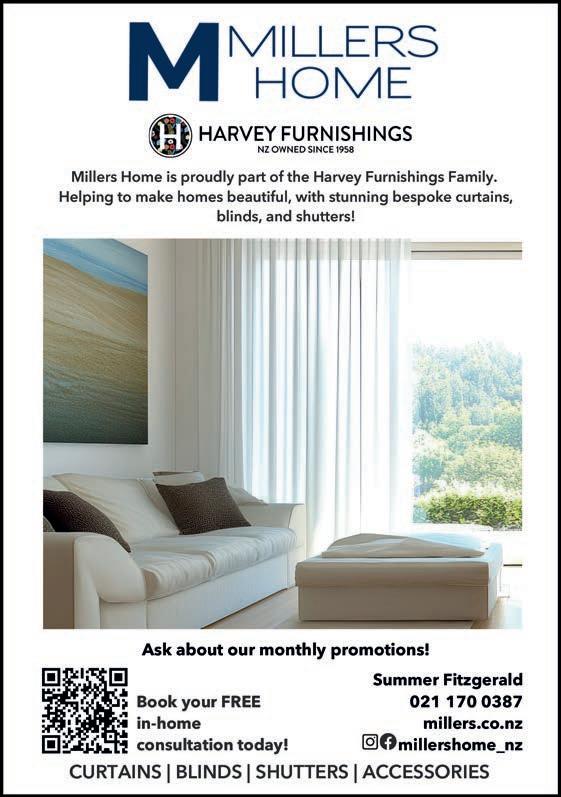 M MILLERS HOME

H HARVEY FURNISHINGS
NZ OWNED SINCE 1958

Millers Home is proudly part of the Harvey Furnishings Family. Helping to make homes beautiful, with stunning bespoke curtains, blinds, and shutters!

Ask about our monthly promotions!

Book your FREE in-home consultation today!

Summer Fitzgerald
021 170 0387
millers.co.nz
millershome_nz

CURTAINS | BLINDS | SHUTTERS | ACCESSORIES